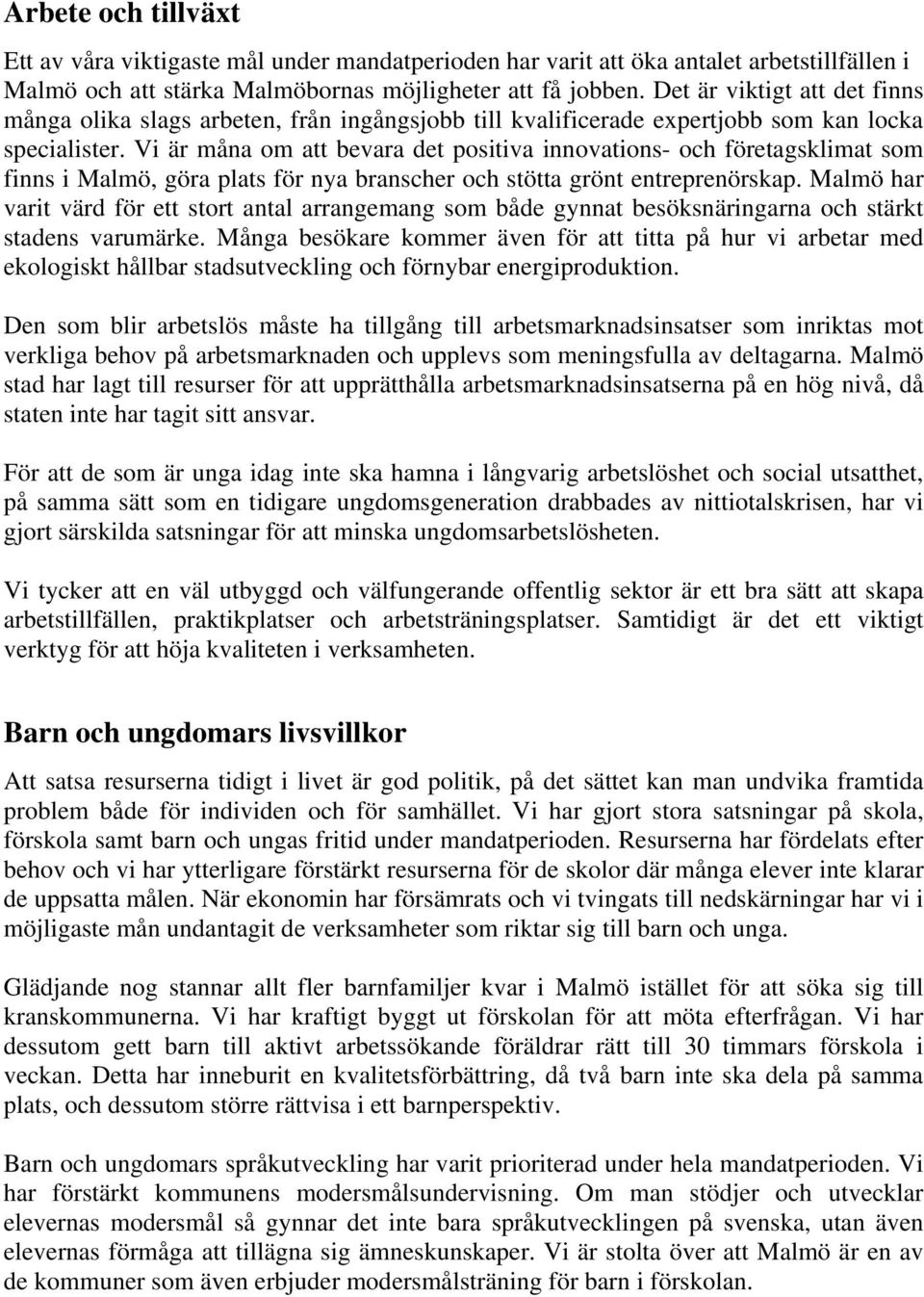 Arbete och tillväxt

Ett av våra viktigaste mål under mandatperioden har varit att öka antalet arbetstillfällen i Malmö och att stärka Malmöbornas möjligheter att få jobben. Det är viktigt att det finns många olika slags arbeten, från ingångsjobb till kvalificerade expertjobb som kan locka specialister. Vi är måna om att bevara det positiva innovations- och företagsklimat som finns i Malmö, göra plats för nya branscher och stötta grönt entreprenörskap. Malmö har varit värd för ett stort antal arrangemang som både gynnat besöksnäringarna och stärkt stadens varumärke. Många besökare kommer även för att titta på hur vi arbetar med ekologiskt hållbar stadsutveckling och förnybar energiproduktion.

Den som blir arbetslös måste ha tillgång till arbetsmarknadsinsatser som inriktas mot verkliga behov på arbetsmarknaden och upplevs som meningsfulla av deltagarna. Malmö stad har lagt till resurser för att upprätthålla arbetsmarknadsinsatserna på en hög nivå, då staten inte har tagit sitt ansvar.

För att de som är unga idag inte ska hamna i långvarig arbetslöshet och social utsatthet, på samma sätt som en tidigare ungdomsgeneration drabbades av nittiotalskrisen, har vi gjort särskilda satsningar för att minska ungdomsarbetslösheten.

Vi tycker att en väl utbyggd och välfungerande offentlig sektor är ett bra sätt att skapa arbetstillfällen, praktikplatser och arbetsträningsplatser. Samtidigt är det ett viktigt verktyg för att höja kvaliteten i verksamheten.

Barn och ungdomars livsvillkor

Att satsa resurserna tidigt i livet är god politik, på det sättet kan man undvika framtida problem både för individen och för samhället. Vi har gjort stora satsningar på skola, förskola samt barn och ungas fritid under mandatperioden. Resurserna har fördelats efter behov och vi har ytterligare förstärkt resurserna för de skolor där många elever inte klarar de uppsatta målen. När ekonomin har försämrats och vi tvingats till nedskärningar har vi i möjligaste mån undantagit de verksamheter som riktar sig till barn och unga.

Glädjande nog stannar allt fler barnfamiljer kvar i Malmö istället för att söka sig till kranskommunerna. Vi har kraftigt byggt ut förskolan för att möta efterfrågan. Vi har dessutom gett barn till aktivt arbetssökande föräldrar rätt till 30 timmars förskola i veckan. Detta har inneburit en kvalitetsförbättring, då två barn inte ska dela på samma plats, och dessutom större rättvisa i ett barnperspektiv.

Barn och ungdomars språkutveckling har varit prioriterad under hela mandatperioden. Vi har förstärkt kommunens modersmålsundervisning. Om man stödjer och utvecklar elevernas modersmål så gynnar det inte bara språkutvecklingen på svenska, utan även elevernas förmåga att tillägna sig ämneskunskaper. Vi är stolta över att Malmö är en av de kommuner som även erbjuder modersmålsträning för barn i förskolan.